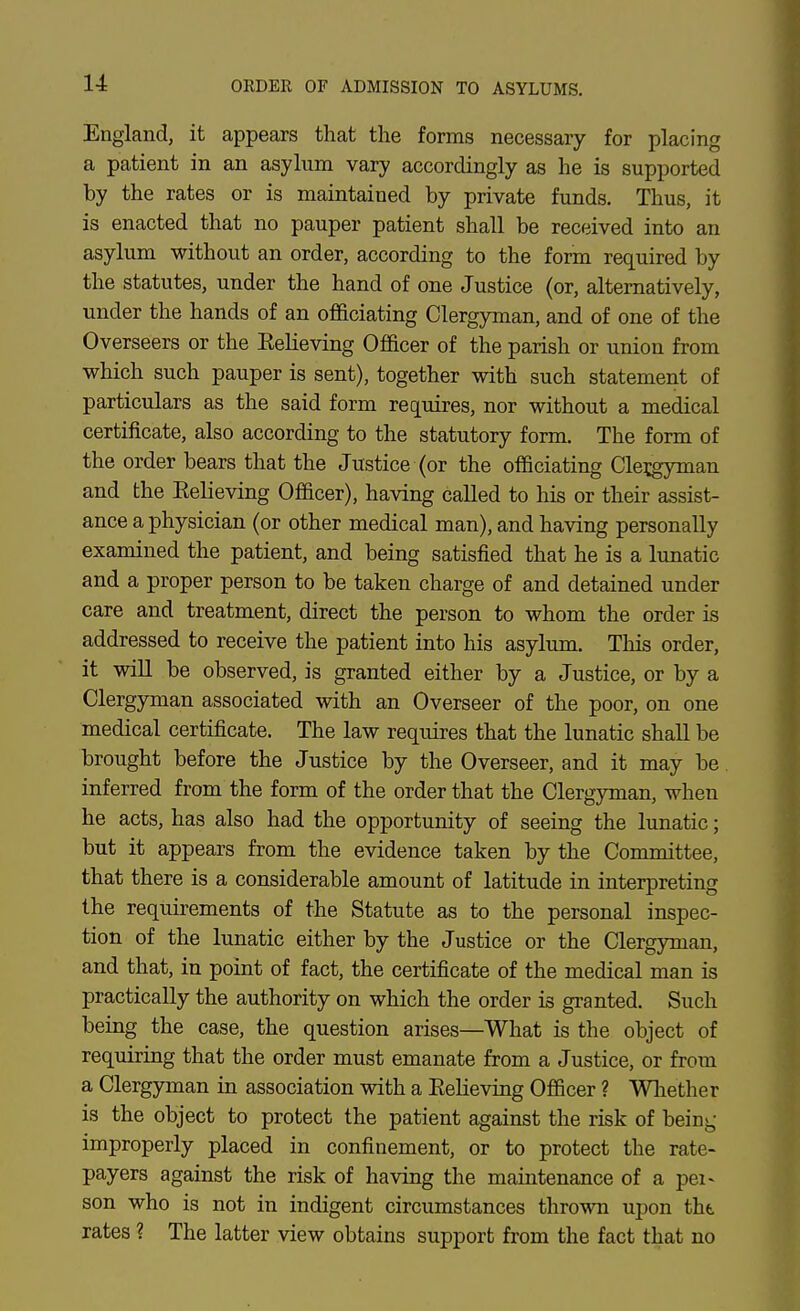 14 ORDER OF ADMISSION TO ASYLUMS.

England, it appears that the forms necessary for placing a patient in an asylum vary accordingly as he is supported by the rates or is maintained by private funds. Thus, it is enacted that no pauper patient shall be received into an asylum without an order, according to the form required by the statutes, under the hand of one Justice (or, alternatively, under the hands of an officiating Clergyman, and of one of the Overseers or the Relieving Officer of the parish or union from which such pauper is sent), together with such statement of particulars as the said form requires, nor without a medical certificate, also according to the statutory form. The form of the order bears that the Justice (or the officiating Clergyman and the Relieving Officer), having called to his or their assistance a physician (or other medical man), and having personally examined the patient, and being satisfied that he is a lunatic and a proper person to be taken charge of and detained under care and treatment, direct the person to whom the order is addressed to receive the patient into his asylum. This order, it will be observed, is granted either by a Justice, or by a Clergyman associated with an Overseer of the poor, on one medical certificate. The law requires that the lunatic shall be brought before the Justice by the Overseer, and it may be inferred from the form of the order that the Clergyman, when he acts, has also had the opportunity of seeing the lunatic; but it appears from the evidence taken by the Committee, that there is a considerable amount of latitude in interpreting the requirements of the Statute as to the personal inspection of the lunatic either by the Justice or the Clergyman, and that, in point of fact, the certificate of the medical man is practically the authority on which the order is granted. Such being the case, the question arises—What is the object of requiring that the order must emanate from a Justice, or from a Clergyman in association with a Relieving Officer? Whether is the object to protect the patient against the risk of being improperly placed in confinement, or to protect the ratepayers against the risk of having the maintenance of a person who is not in indigent circumstances thrown upon the rates? The latter view obtains support from the fact that no